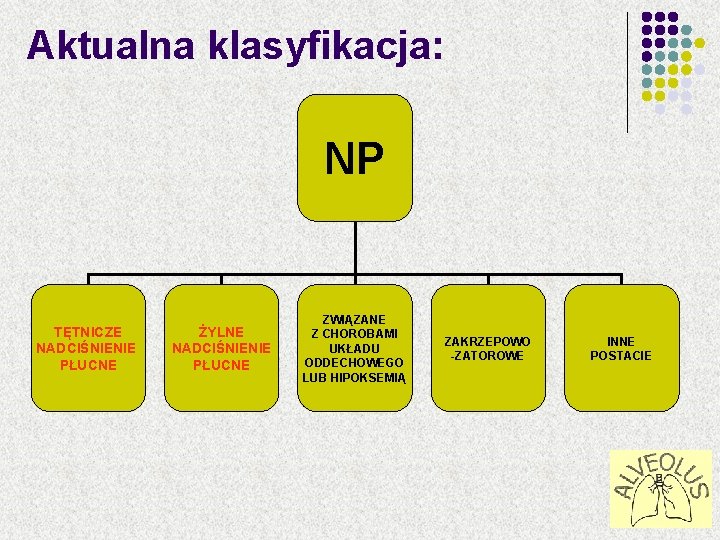 Aktualna klasyfikacja:

NP

TĘTNICZE NADCIŚNIENIE PŁUCNE

ŻYLNE NADCIŚNIENIE PŁUCNE

ZWIĄZANE Z CHOROBAMI UKŁADU ODDECHOWEGO LUB HIPOKSEMIĄ

ZAKRZEPOWO -ZATOROWE

INNE POSTACIE

ALVEOLUS